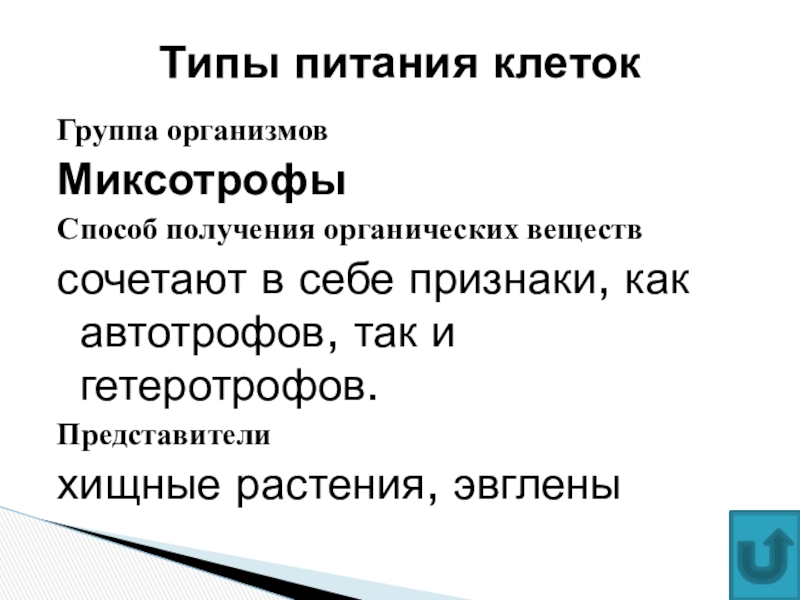 Типы питания клеток

Группа организмов

Миксотрофы

Способ получения органических веществ

сочетают в себе признаки, как автотрофов, так и гетеротрофов.

Представители

хищные растения, эвглены